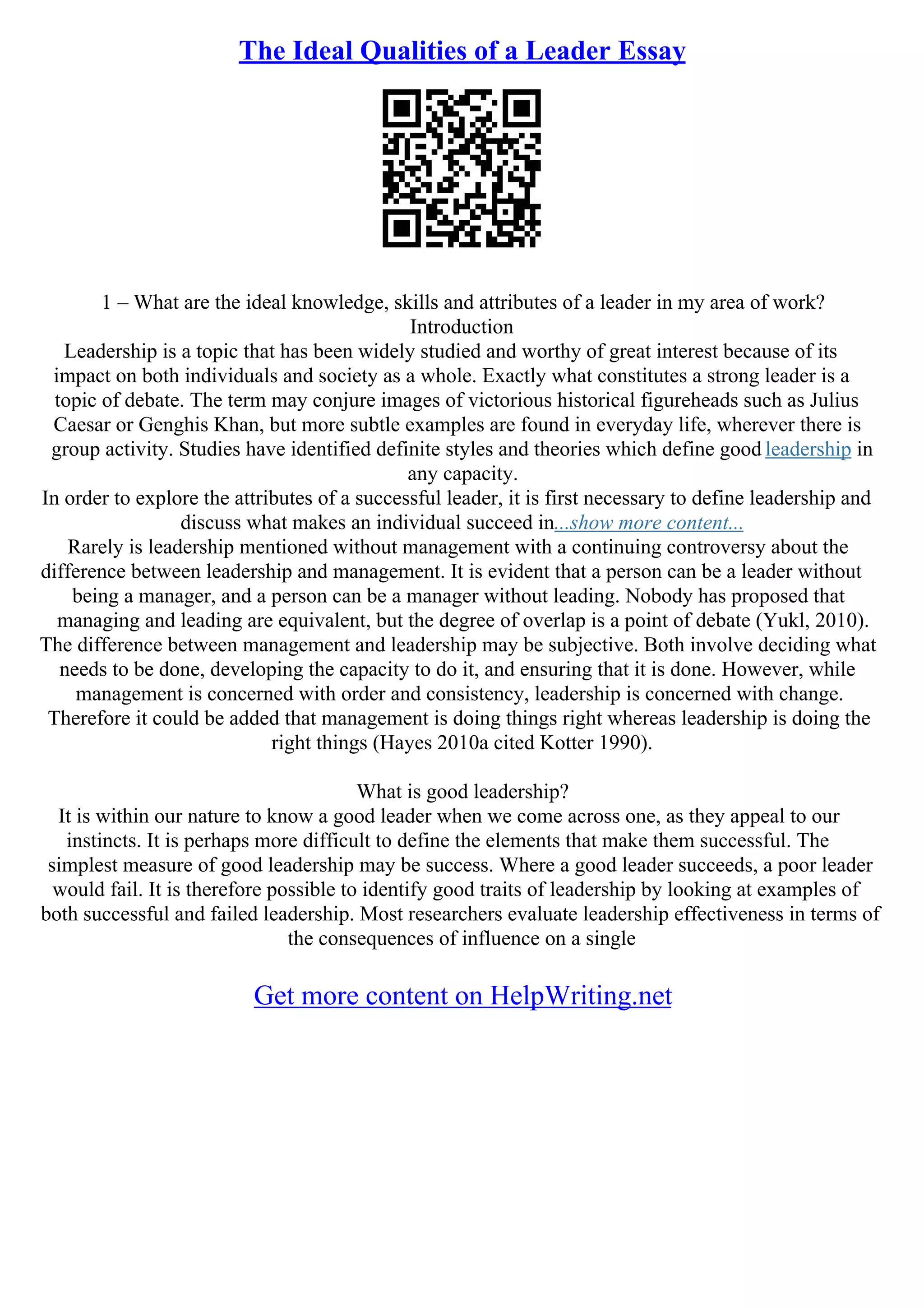 The Ideal Qualities of a Leader Essay

1 – What are the ideal knowledge, skills and attributes of a leader in my area of work?
Introduction
Leadership is a topic that has been widely studied and worthy of great interest because of its impact on both individuals and society as a whole. Exactly what constitutes a strong leader is a topic of debate. The term may conjure images of victorious historical figureheads such as Julius Caesar or Genghis Khan, but more subtle examples are found in everyday life, wherever there is group activity. Studies have identified definite styles and theories which define good leadership in any capacity.
In order to explore the attributes of a successful leader, it is first necessary to define leadership and discuss what makes an individual succeed in...show more content...
Rarely is leadership mentioned without management with a continuing controversy about the difference between leadership and management. It is evident that a person can be a leader without being a manager, and a person can be a manager without leading. Nobody has proposed that managing and leading are equivalent, but the degree of overlap is a point of debate (Yukl, 2010). The difference between management and leadership may be subjective. Both involve deciding what needs to be done, developing the capacity to do it, and ensuring that it is done. However, while management is concerned with order and consistency, leadership is concerned with change. Therefore it could be added that management is doing things right whereas leadership is doing the right things (Hayes 2010a cited Kotter 1990).

What is good leadership?
It is within our nature to know a good leader when we come across one, as they appeal to our instincts. It is perhaps more difficult to define the elements that make them successful. The simplest measure of good leadership may be success. Where a good leader succeeds, a poor leader would fail. It is therefore possible to identify good traits of leadership by looking at examples of both successful and failed leadership. Most researchers evaluate leadership effectiveness in terms of the consequences of influence on a single

Get more content on HelpWriting.net